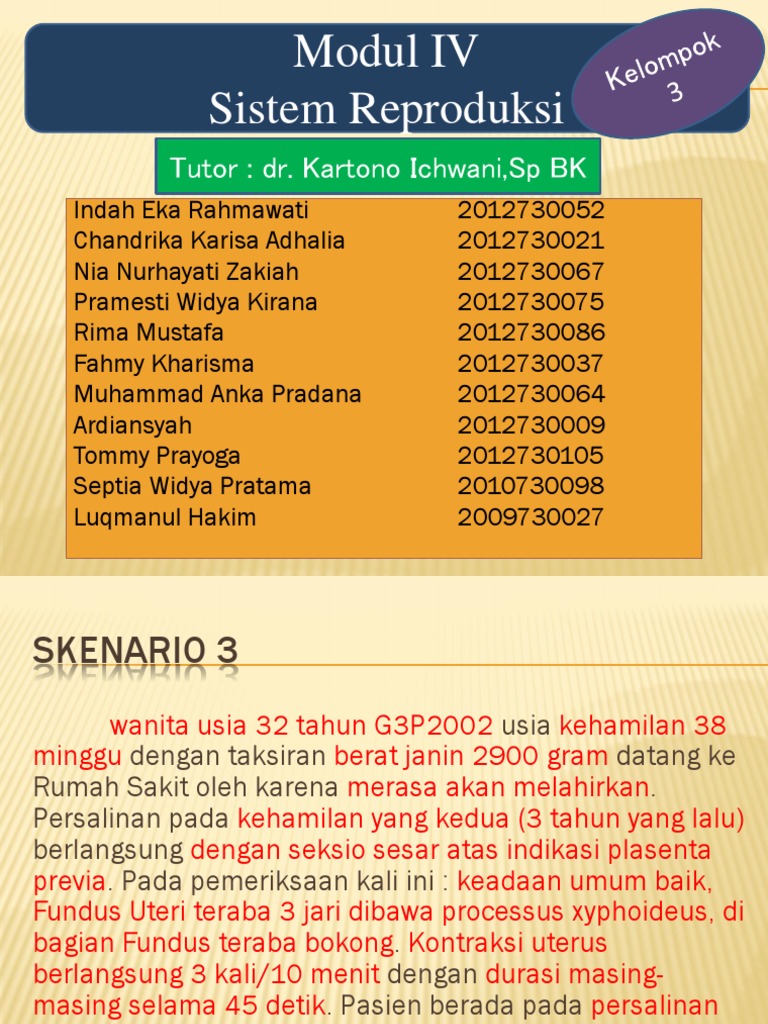 Modul IV
Sistem Reproduksi

Kelompok 3

Tutor : dr. Kartono Ichwani,Sp BK

Indah Eka Rahmawati 2012730052
Chandrika Karisa Adhalia 2012730021
Nia Nurhayati Zakiah 2012730067
Pramesti Widya Kirana 2012730075
Rima Mustafa 2012730086
Fahmy Kharisma 2012730037
Muhammad Anka Pradana 2012730064
Ardiansyah 2012730009
Tommy Prayoga 2012730105
Septia Widya Pratama 2010730098
Luqmanul Hakim 2009730027

SKENARIO 3

wanita usia 32 tahun G3P2002 usia kehamilan 38 minggu dengan taksiran berat janin 2900 gram datang ke Rumah Sakit oleh karena merasa akan melahirkan. Persalinan pada kehamilan yang kedua (3 tahun yang lalu) berlangsung dengan seksio sesar atas indikasi plasenta previa. Pada pemeriksaan kali ini : keadaan umum baik, Fundus Uteri teraba 3 jari dibawa processus xyphoideus, di bagian Fundus teraba bokong. Kontraksi uterus berlangsung 3 kali/10 menit dengan durasi masing-masing selama 45 detik. Pasien berada pada persalinan